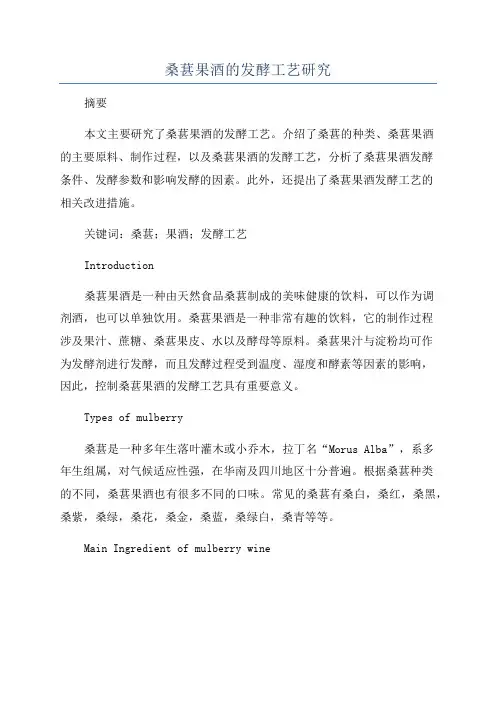 桑葚果酒的发酵工艺研究

摘要

本文主要研究了桑葚果酒的发酵工艺。介绍了桑葚的种类、桑葚果酒的主要原料、制作过程，以及桑葚果酒的发酵工艺，分析了桑葚果酒发酵条件、发酵参数和影响发酵的因素。此外，还提出了桑葚果酒发酵工艺的相关改进措施。

关键词：桑葚；果酒；发酵工艺

Introduction

桑葚果酒是一种由天然食品桑葚制成的美味健康的饮料，可以作为调剂酒，也可以单独饮用。桑葚果酒是一种非常有趣的饮料，它的制作过程涉及果汁、蔗糖、桑葚果皮、水以及酵母等原料。桑葚果汁与淀粉均可作为发酵剂进行发酵，而且发酵过程受到温度、湿度和酵素等因素的影响，因此，控制桑葚果酒的发酵工艺具有重要意义。

Types of mulberry

桑葚是一种多年生落叶灌木或小乔木，拉丁名“Morus Alba”，系多年生组属，对气候适应性强，在华南及四川地区十分普遍。根据桑葚种类的不同，桑葚果酒也有很多不同的口味。常见的桑葚有桑白，桑红，桑黑，桑紫，桑绿，桑花，桑金，桑蓝，桑绿白，桑青等等。

Main Ingredient of mulberry wine